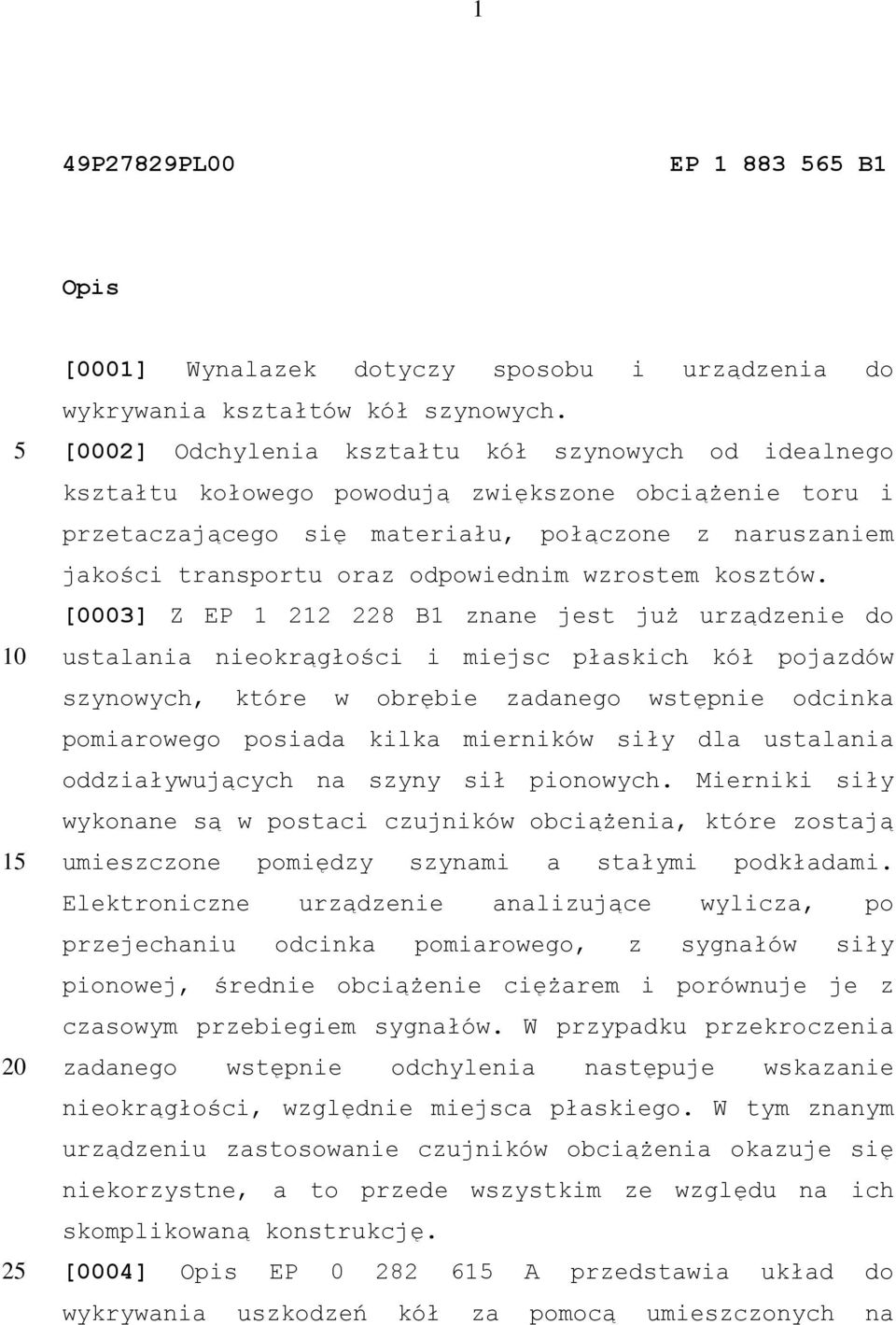 1

49P27829PL00 EP 1 883 565 B1

Opis

[0001] Wynalazek dotyczy sposobu i urządzenia do wykrywania kształtów kół szynowych.

5 [0002] Odchylenia kształtu kół szynowych od idealnego kształtu kołowego powodują zwiększone obciążenie toru i przetaczającego się materiału, połączone z naruszaniem jakości transportu oraz odpowiednim wzrostem kosztów.

[0003] Z EP 1 212 228 B1 znane jest już urządzenie do

10 ustalania nieokrągłości i miejsc płaskich kół pojazdów szynowych, które w obrębie zadanego wstępnie odcinka pomiarowego posiada kilka mierników siły dla ustalania oddziaływujących na szyny sił pionowych. Mierniki siły wykonane są w postaci czujników obciążenia, które zostają

15 umieszczone pomiędzy szynami a stałymi podkładami. Elektroniczne urządzenie analizujące wylicza, po przejechaniu odcinka pomiarowego, z sygnałów siły pionowej, średnie obciążenie ciężarem i porównuje je z czasowym przebiegiem sygnałów. W przypadku przekroczenia

20 zadanego wstępnie odchylenia następuje wskazanie nieokrągłości, względnie miejsca płaskiego. W tym znanym urządzeniu zastosowanie czujników obciążenia okazuje się niekorzystne, a to przede wszystkim ze względu na ich skomplikowaną konstrukcję.

25 [0004] Opis EP 0 282 615 A przedstawia układ do wykrywania uszkodzeń kół za pomocą umieszczonych na